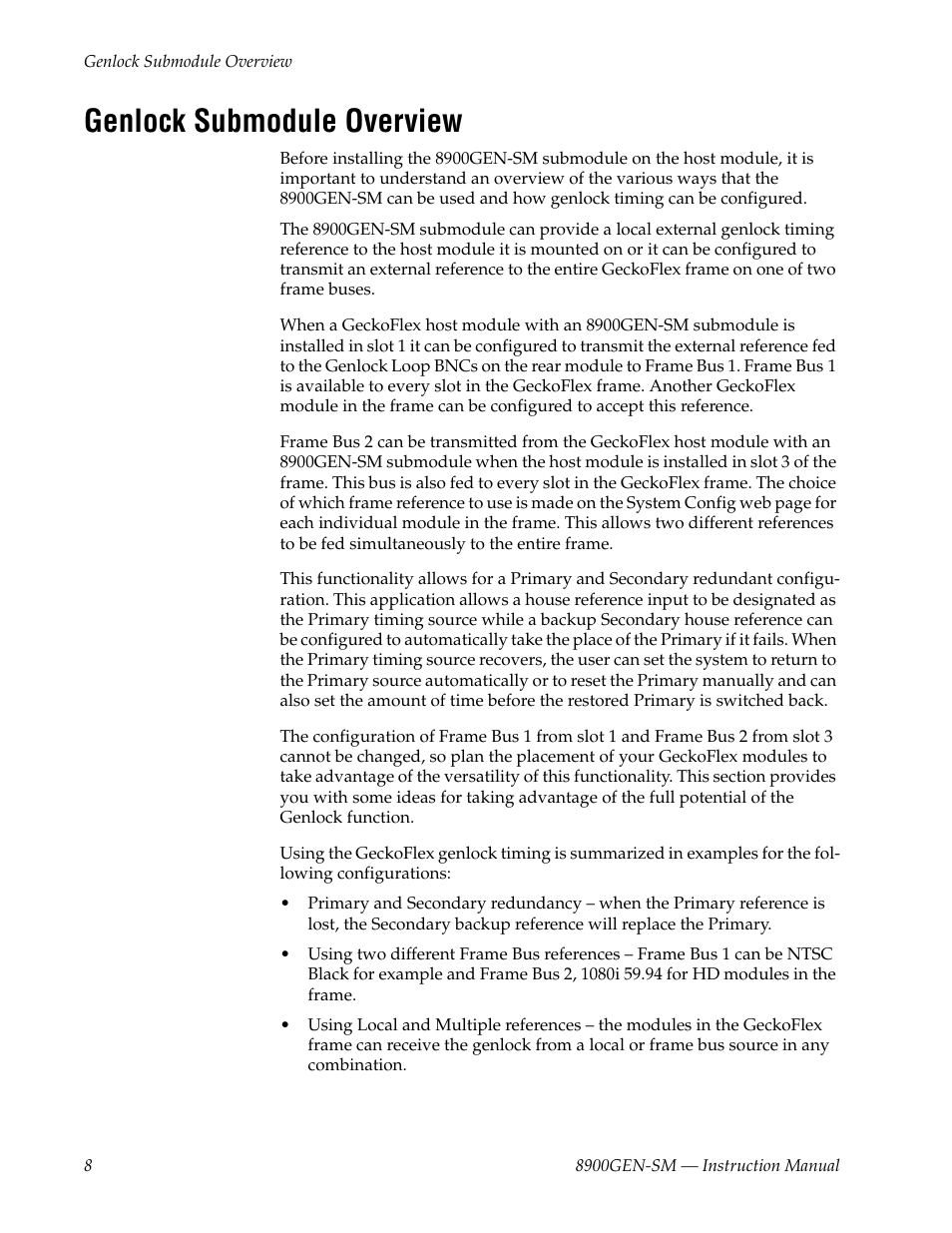 Genlock Submodule Overview

Genlock Submodule Overview

Before installing the 8900GEN-SM submodule on the host module, it is important to understand an overview of the various ways that the 8900GEN-SM can be used and how genlock timing can be configured.

The 8900GEN-SM submodule can provide a local external genlock timing reference to the host module it is mounted on or it can be configured to transmit an external reference to the entire GeckoFlex frame on one of two frame buses.

When a GeckoFlex host module with an 8900GEN-SM submodule is installed in slot 1 it can be configured to transmit the external reference fed to the Genlock Loop BNCs on the rear module to Frame Bus 1. Frame Bus 1 is available to every slot in the GeckoFlex frame. Another GeckoFlex module in the frame can be configured to accept this reference.

Frame Bus 2 can be transmitted from the GeckoFlex host module with an 8900GEN-SM submodule when the host module is installed in slot 3 of the frame. This bus is also fed to every slot in the GeckoFlex frame. The choice of which frame reference to use is made on the System Config web page for each individual module in the frame. This allows two different references to be fed simultaneously to the entire frame.

This functionality allows for a Primary and Secondary redundant configuration. This application allows a house reference input to be designated as the Primary timing source while a backup Secondary house reference can be configured to automatically take the place of the Primary if it fails. When the Primary timing source recovers, the user can set the system to return to the Primary source automatically or to reset the Primary manually and can also set the amount of time before the restored Primary is switched back.

The configuration of Frame Bus 1 from slot 1 and Frame Bus 2 from slot 3 cannot be changed, so plan the placement of your GeckoFlex modules to take advantage of the versatility of this functionality. This section provides you with some ideas for taking advantage of the full potential of the Genlock function.

Using the GeckoFlex genlock timing is summarized in examples for the following configurations:

• Primary and Secondary redundancy – when the Primary reference is lost, the Secondary backup reference will replace the Primary.

• Using two different Frame Bus references – Frame Bus 1 can be NTSC Black for example and Frame Bus 2, 1080i 59.94 for HD modules in the frame.

• Using Local and Multiple references – the modules in the GeckoFlex frame can receive the genlock from a local or frame bus source in any combination.

8

8900GEN-SM — Instruction Manual